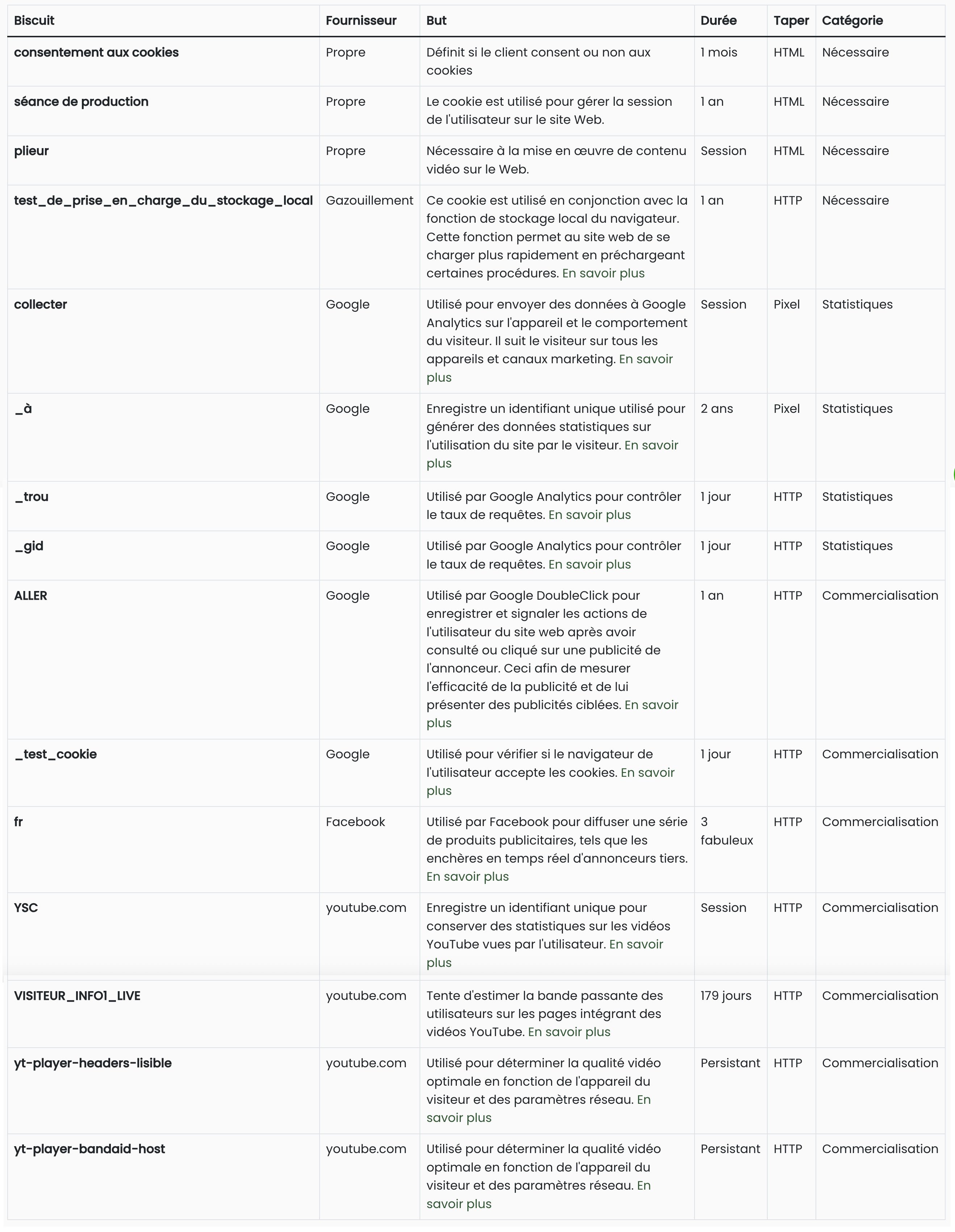 | Biscuit | Fournisseur | But | Durée | Taper | Catégorie |
|---|---|---|---|---|---|
| consentement aux cookies | Propre | Définit si le client consent ou non aux cookies | 1 mois | HTML | Nécessaire |
| séance de production | Propre | Le cookie est utilisé pour gérer la session de l'utilisateur sur le site Web. | 1 an | HTML | Nécessaire |
| plieur | Propre | Nécessaire à la mise en œuvre de contenu vidéo sur le Web. | Session | HTML | Nécessaire |
| test_de_prise_en_charge_du_stockage_local | Gazouillement | Ce cookie est utilisé en conjonction avec la fonction de stockage local du navigateur. Cette fonction permet au site web de se charger plus rapidement en préchargeant certaines procédures. En savoir plus | 1 an | HTTP | Nécessaire |
| collecter | Google | Utilisé pour envoyer des données à Google Analytics sur l'appareil et le comportement du visiteur. Il suit le visiteur sur tous les appareils et canaux marketing. En savoir plus | Session | Pixel | Statistiques |
| _à | Google | Enregistre un identifiant unique utilisé pour générer des données statistiques sur l'utilisation du site par le visiteur. En savoir plus | 2 ans | Pixel | Statistiques |
| _trou | Google | Utilisé par Google Analytics pour contrôler le taux de requêtes. En savoir plus | 1 jour | HTTP | Statistiques |
| _gid | Google | Utilisé par Google Analytics pour contrôler le taux de requêtes. En savoir plus | 1 jour | HTTP | Statistiques |
| ALLER | Google | Utilisé par Google DoubleClick pour enregistrer et signaler les actions de l'utilisateur du site web après avoir consulté ou cliqué sur une publicité de l'annonceur. Ceci afin de mesurer l'efficacité de la publicité et de lui présenter des publicités ciblées. En savoir plus | 1 an | HTTP | Commercialisation |
| _test_cookie | Google | Utilisé pour vérifier si le navigateur de l'utilisateur accepte les cookies. En savoir plus | 1 jour | HTTP | Commercialisation |
| fr | Facebook | Utilisé par Facebook pour diffuser une série de produits publicitaires, tels que les enchères en temps réel d'annonceurs tiers. En savoir plus | 3 fabuleux | HTTP | Commercialisation |
| YSC | youtube.com | Enregistre un identifiant unique pour conserver des statistiques sur les vidéos YouTube vues par l'utilisateur. En savoir plus | Session | HTTP | Commercialisation |
| VISITEUR_INFO1_LIVE | youtube.com | Tente d'estimer la bande passante des utilisateurs sur les pages intégrant des vidéos YouTube. En savoir plus | 179 jours | HTTP | Commercialisation |
| yt-player-headers-lisible | youtube.com | Utilisé pour déterminer la qualité vidéo optimale en fonction de l'appareil du visiteur et des paramètres réseau. En savoir plus | Persistant | HTTP | Commercialisation |
| yt-player-bandaid-host | youtube.com | Utilisé pour déterminer la qualité vidéo optimale en fonction de l'appareil du visiteur et des paramètres réseau. En savoir plus | Persistant | HTTP | Commercialisation |